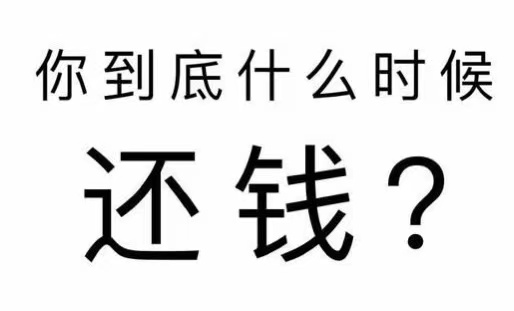 你到底什么时候

还钱？